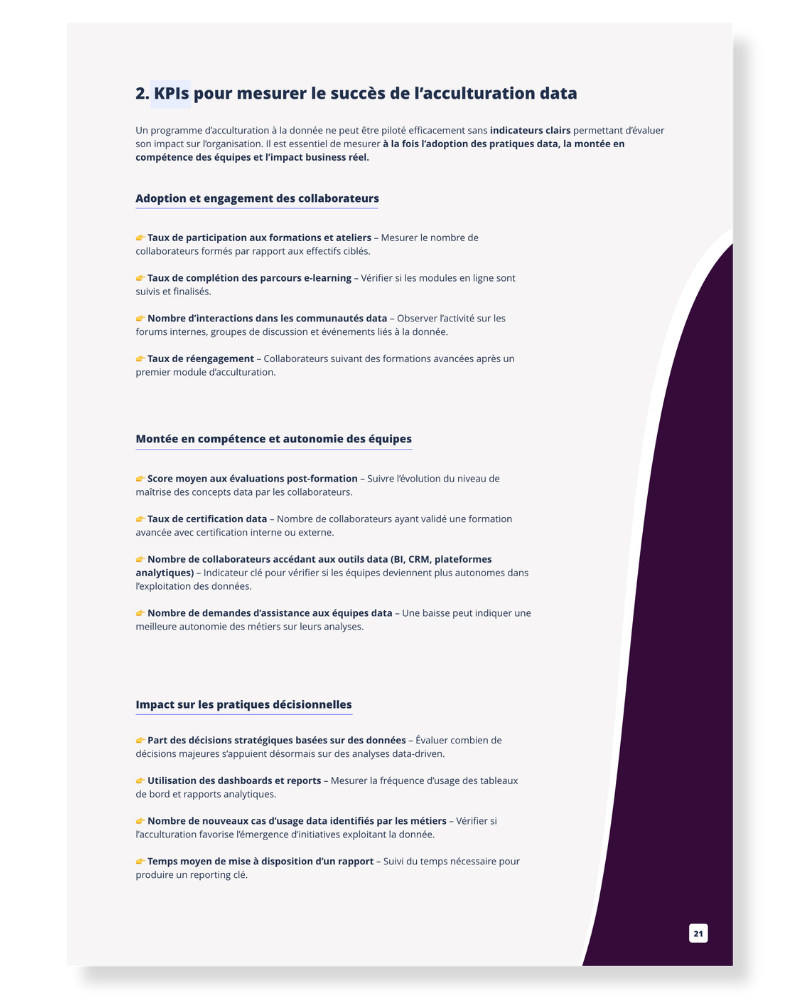 2. KPIs pour mesurer le succès de l'acculturation data

Un programme d'acculturation à la donnée ne peut être piloté efficacement sans indicateurs clairs permettant d'évaluer son impact sur l'organisation. Il est essentiel de mesurer à la fois l'adoption des pratiques data, la montée en compétence des équipes et l'impact business réel.

Adoption et engagement des collaborateurs

👉 Taux de participation aux formations et ateliers – Mesurer le nombre de collaborateurs formés par rapport aux effectifs ciblés.

👉 Taux de complétion des parcours e-learning – Vérifier si les modules en ligne sont suivis et finalisés.

👉 Nombre d'interactions dans les communautés data – Observer l'activité sur les forums internes, groupes de discussion et événements liés à la donnée.

👉 Taux de réengagement – Collaborateurs suivant des formations avancées après un premier module d'acculturation.

Montée en compétence et autonomie des équipes

👉 Score moyen aux évaluations post-formation – Suivre l'évolution du niveau de maîtrise des concepts data par les collaborateurs.

👉 Taux de certification data – Nombre de collaborateurs ayant validé une formation avancée avec certification interne ou externe.

👉 Nombre de collaborateurs accédant aux outils data (BI, CRM, plateformes analytiques) – Indicateur clé pour vérifier si les équipes deviennent plus autonomes dans l'exploitation des données.

👉 Nombre de demandes d'assistance aux équipes data – Une baisse peut indiquer une meilleure autonomie des métiers sur leurs analyses.

Impact sur les pratiques décisionnelles

👉 Part des décisions stratégiques basées sur des données – Évaluer combien de décisions majeures s'appuient désormais sur des analyses data-driven.

👉 Utilisation des dashboards et reports – Mesurer la fréquence d'usage des tableaux de bord et rapports analytiques.

👉 Nombre de nouveaux cas d'usage data identifiés par les métiers – Vérifier si l'acculturation favorise l'émergence d'initiatives exploitant la donnée.

👉 Temps moyen de mise à disposition d'un rapport – Suivi du temps nécessaire pour produire un reporting clé.

21